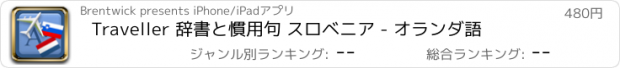 Brentwick presents iPhone/iPadアプリ

480円

Traveller 辞書と慣用句 スロベニア - オランダ語

ジャンル別ランキング: --

総合ランキング: --